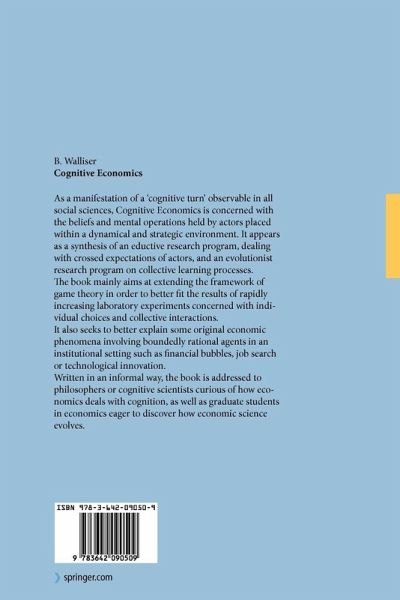 B. Walliser
Cognitive Economics

As a manifestation of a 'cognitive turn' observable in all social sciences, Cognitive Economics is concerned with the beliefs and mental operations held by actors placed within a dynamical and strategic environment. It appears as a synthesis of an eductive research program, dealing with crossed expectations of actors, and an evolutionist research program on collective learning processes.
The book mainly aims at extending the framework of game theory in order to better fit the results of rapidly increasing laboratory experiments concerned with individual choices and collective interactions.
It also seeks to better explain some original economic phenomena involving boundedly rational agents in an institutional setting such as financial bubbles, job search or technological innovation.
Written in an informal way, the book is addressed to philosophers or cognitive scientists curious of how economics deals with cognition, as well as graduate students in economics eager to discover how economic science evolves.

ISBN 978-3-642-09050-9

9 783642 090509

springer.com